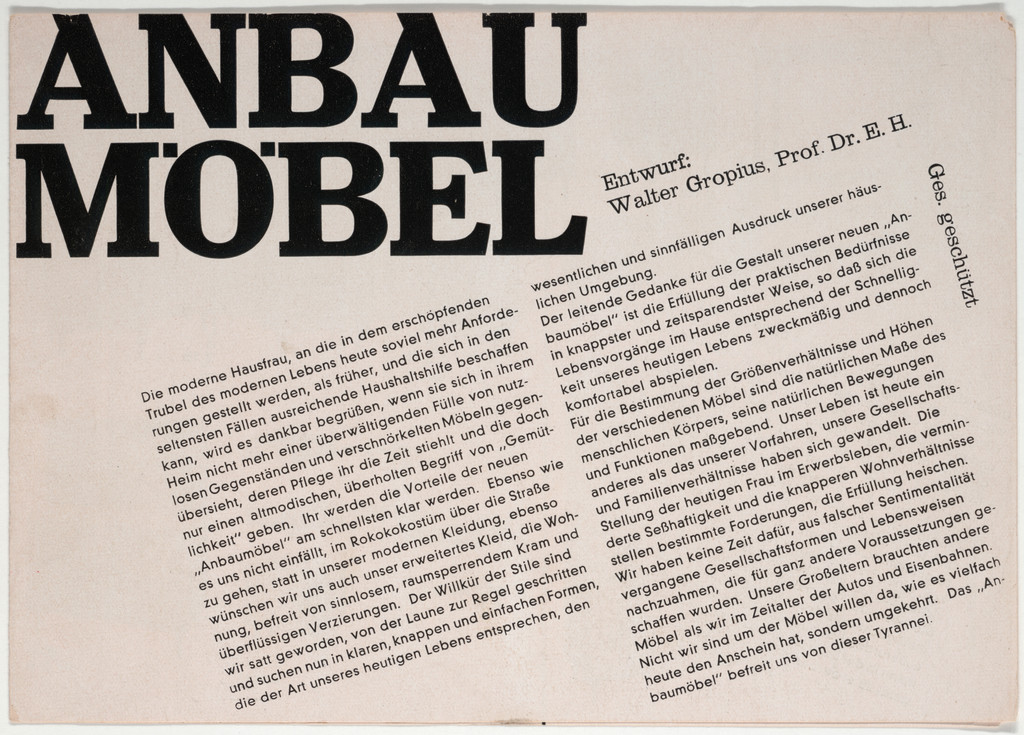 ANBAU
MÖBEL

Entwurf:
Walter Gropius, Prof. Dr. E. H.

Ges. geschützt

Die moderne Hausfrau, an die in dem erschöpfenden Trubel des modernen Lebens heute soviel mehr Anforderungen gestellt werden, als früher, und die sich in den seltensten Fällen ausreichende Haushaltshilfe beschaffen kann, wird es dankbar begrüßen, wenn sie sich in ihrem Heim nicht mehr einer überwältigenden Fülle von nutzlosen Gegenständen und verschnörkelten Möbeln gegenübersieht, deren Pflege ihr die Zeit stiehlt und die doch nur einen altmodischen, überholten Begriff von „Gemütlichkeit" geben. Ihr werden die Vorteile der neuen „Anbaumöbel" am schnellsten klar werden. Ebenso wie es uns nicht einfällt, im Rokokokostüm über die Straße zu gehen, statt in unserer modernen Kleidung, ebenso wünschen wir uns auch unser erweitertes Kleid, die Wohnung, befreit von sinnlosem, raumsperrendem Kram und überflüssigen Verzierungen. Der Willkür der Stile sind wir satt geworden, von der Laune zur Regel geschritten und suchen nun in klaren, knappen und einfachen Formen, die der Art unseres heutigen Lebens entsprechen, den wesentlichen und sinnfälligen Ausdruck unserer häuslichen Umgebung.

Der leitende Gedanke für die Gestalt unserer neuen „Anbaumöbel" ist die Erfüllung der praktischen Bedürfnisse in knappster und zeitsparendster Weise, so daß sich die Lebensvorgänge im Hause entsprechend der Schnelligkeit unseres heutigen Lebens zweckmäßig und dennoch komfortabel abspielen.

Für die Bestimmung der Größenverhältnisse und Höhen der verschiedenen Möbel sind die natürlichen Maße des menschlichen Körpers, seine natürlichen Bewegungen und Funktionen maßgebend. Unser Leben ist heute ein anderes als das unserer Vorfahren, unsere Gesellschafts- und Familienverhältnisse haben sich gewandelt. Die Stellung der heutigen Frau im Erwerbsleben, die verminderte Seßhaftigkeit und die knapperen Wohnverhältnisse stellen bestimmte Forderungen, die Erfüllung heischen. Wir haben keine Zeit dafür, aus falscher Sentimentalität vergangene Gesellschaftsformen und Lebensweisen nachzuahmen, die für ganz andere Voraussetzungen geschaffen wurden. Unsere Großeltern brauchten andere Möbel als wir im Zeitalter der Autos und Eisenbahnen. Nicht wir sind um der Möbel willen da, wie es vielfach heute den Anschein hat, sondern umgekehrt. Das „Anbaumöbel" befreit uns von dieser Tyrannei.